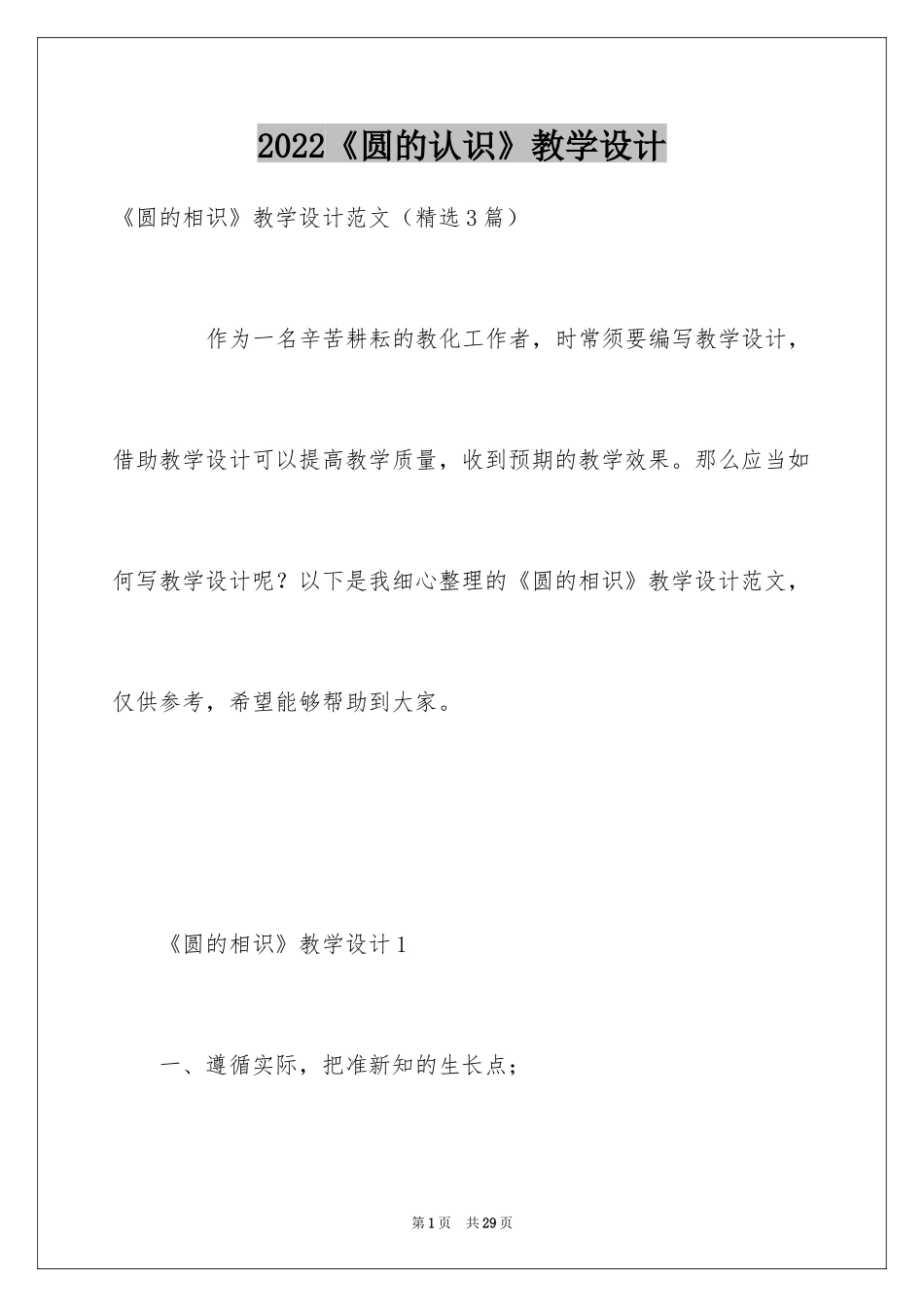 2022《圆的认识》教学设计

《圆的相识》教学设计范文（精选3篇）

作为一名辛苦耕耘的教化工作者，时常须要编写教学设计，借助教学设计可以提高教学质量，收到预期的教学效果。那么应当如何写教学设计呢？以下是我细心整理的《圆的相识》教学设计范文，仅供参考，希望能够帮助到大家。

《圆的相识》教学设计1

一、遵循实际，把准新知的生长点；

第1页 共29页